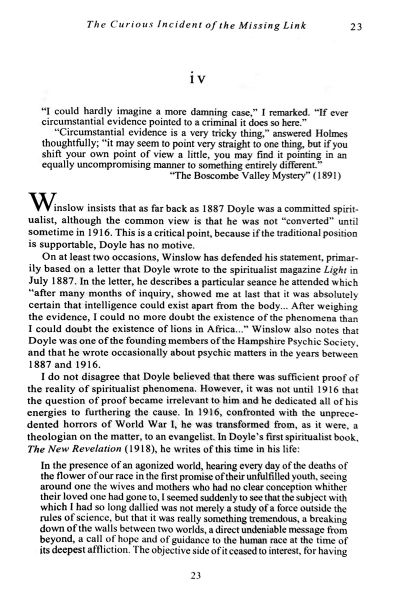 The Curious Incident of the Missing Link 23

iv

"I could hardly imagine a more damning case," I remarked. "If ever circumstantial evidence pointed to a criminal it does so here."

"Circumstantial evidence is a very tricky thing," answered Holmes thoughtfully; "it may seem to point very straight to one thing, but if you shift your own point of view a little, you may find it pointing in an equally uncompromising manner to something entirely different."

"The Boscombe Valley Mystery" (1891)

Winslow insists that as far back as 1887 Doyle was a committed spiritualist, although the common view is that he was not "converted" until sometime in 1916. This is a critical point, because if the traditional position is supportable, Doyle has no motive.

On at least two occasions, Winslow has defended his statement, primarily based on a letter that Doyle wrote to the spiritualist magazine Light in July 1887. In the letter, he describes a particular seance he attended which "after many months of inquiry, showed me at last that it was absolutely certain that intelligence could exist apart from the body... After weighing the evidence, I could no more doubt the existence of the phenomena than I could doubt the existence of lions in Africa..." Winslow also notes that Doyle was one of the founding members of the Hampshire Psychic Society, and that he wrote occasionally about psychic matters in the years between 1887 and 1916.

I do not disagree that Doyle believed that there was sufficient proof of the reality of spiritualist phenomena. However, it was not until 1916 that the question of proof became irrelevant to him and he dedicated all of his energies to furthering the cause. In 1916, confronted with the unprecedented horrors of World War I, he was transformed from, as it were, a theologian on the matter, to an evangelist. In Doyle's first spiritualist book, The New Revelation (1918), he writes of this time in his life:

In the presence of an agonized world, hearing every day of the deaths of the flower of our race in the first promise of their unfulfilled youth, seeing around one the wives and mothers who had no clear conception whither their loved one had gone to, I seemed suddenly to see that the subject with which I had so long dallied was not merely a study of a force outside the rules of science, but that it was really something tremendous, a breaking down of the walls between two worlds, a direct undeniable message from beyond, a call of hope and of guidance to the human race at the time of its deepest affliction. The objective side of it ceased to interest, for having

23